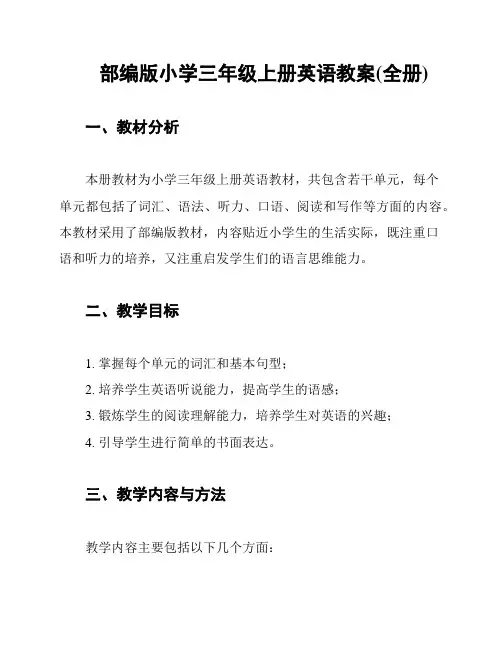 部编版小学三年级上册英语教案(全册)

一、教材分析

本册教材为小学三年级上册英语教材，共包含若干单元，每个单元都包括了词汇、语法、听力、口语、阅读和写作等方面的内容。本教材采用了部编版教材，内容贴近小学生的生活实际，既注重口语和听力的培养，又注重启发学生们的语言思维能力。

二、教学目标

1. 掌握每个单元的词汇和基本句型；
2. 培养学生英语听说能力，提高学生的语感；
3. 锻炼学生的阅读理解能力，培养学生对英语的兴趣；
4. 引导学生进行简单的书面表达。

三、教学内容与方法

教学内容主要包括以下几个方面：